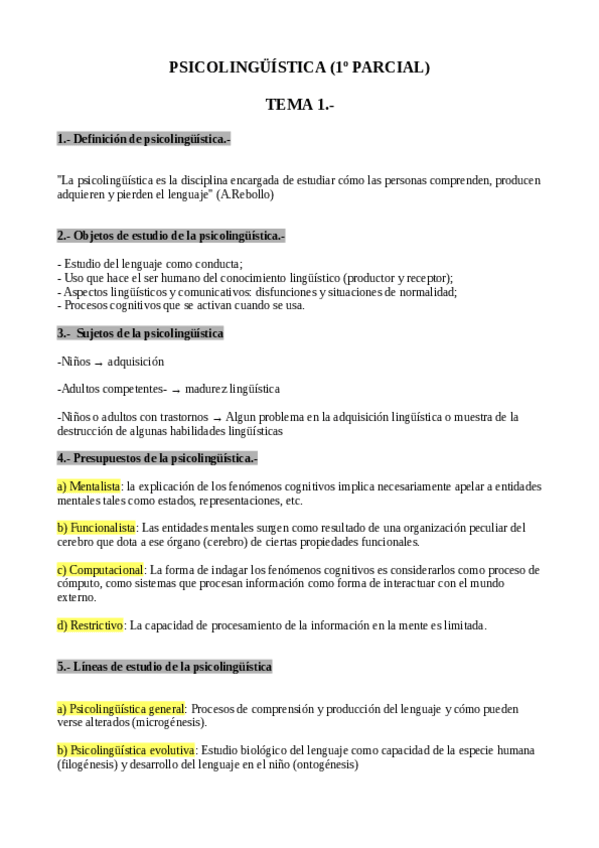 PSICOLINGÜÍSTICA (1º PARCIAL)

TEMA 1.-

1.- Definición de psicolingüística.-

"La psicolingüística es la disciplina encargada de estudiar cómo las personas comprenden, producen adquieren y pierden el lenguaje" (A.Rebollo)

2.- Objetos de estudio de la psicolingüística.-

- Estudio del lenguaje como conducta;
- Uso que hace el ser humano del conocimiento lingüístico (productor y receptor);
- Aspectos lingüísticos y comunicativos: disfunciones y situaciones de normalidad;
- Procesos cognitivos que se activan cuando se usa.

3.- Sujetos de la psicolingüística

-Niños → adquisición

-Adultos competentes- → madurez lingüística

-Niños o adultos con trastornos → Algun problema en la adquisición lingüística o muestra de la destrucción de algunas habilidades lingüísticas

4.- Presupuestos de la psicolingüística.-

a) Mentalista: la explicación de los fenómenos cognitivos implica necesariamente apelar a entidades mentales tales como estados, representaciones, etc.

b) Funcionalista: Las entidades mentales surgen como resultado de una organización peculiar del cerebro que dota a ese órgano (cerebro) de ciertas propiedades funcionales.

c) Computacional: La forma de indagar los fenómenos cognitivos es considerarlos como proceso de cómputo, como sistemas que procesan información como forma de interactuar con el mundo externo.

d) Restrictivo: La capacidad de procesamiento de la información en la mente es limitada.

5.- Líneas de estudio de la psicolingüística

a) Psicolingüística general: Procesos de comprensión y producción del lenguaje y cómo pueden verse alterados (microgénesis).

b) Psicolingüística evolutiva: Estudio biológico del lenguaje como capacidad de la especie humana (filogénesis) y desarrollo del lenguaje en el niño (ontogénesis)